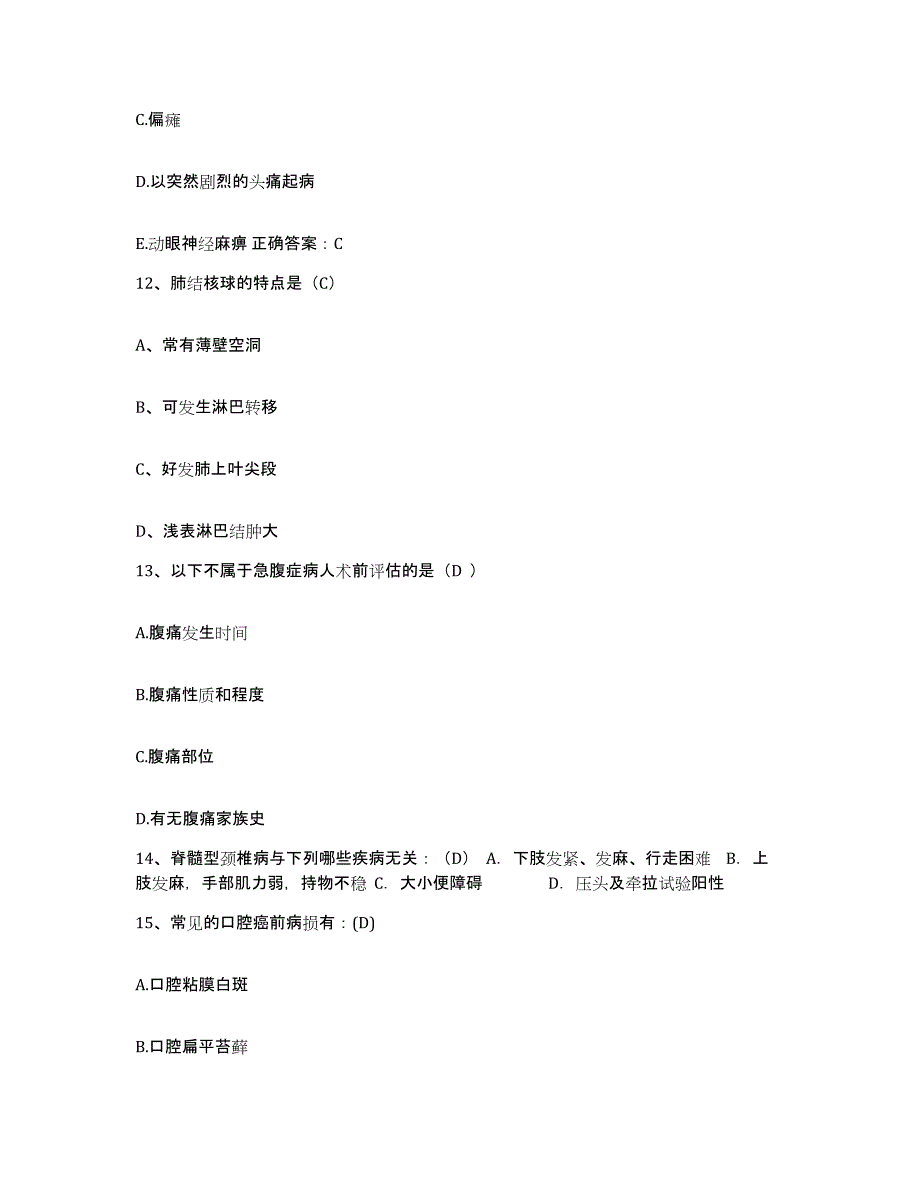 C.偏瘫

D.以突然剧烈的头痛起病

E.动眼神经麻痹 正确答案：C

12、肺结核球的特点是（C）

A、常有薄壁空洞

B、可发生淋巴转移

C、好发肺上叶尖段

D、浅表淋巴结肿大

13、以下不属于急腹症病人术前评估的是（D ）

A.腹痛发生时间

B.腹痛性质和程度

C.腹痛部位

D.有无腹痛家族史

14、脊髓型颈椎病与下列哪些疾病无关：（D） A. 下肢发紧、发麻、行走困难 B. 上肢发麻，手部肌力弱，持物不稳 C. 大小便障碍 D. 压头及牵拉试验阳性

15、常见的口腔癌前病损有：(D)

A.口腔粘膜白斑

B.口腔扁平苔藓